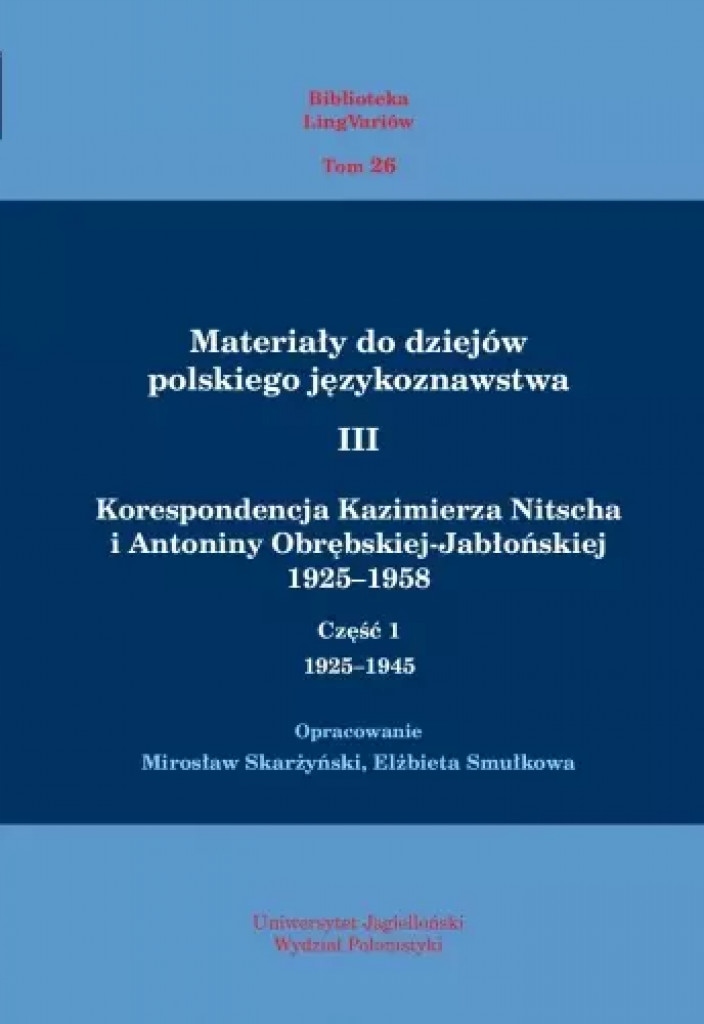 Biblioteka
LingVariów
Tom 26

Materiały do dziejów
polskiego językoznawstwa
III

Korespondencja Kazimierza Nitscha
i Antoniny Obrębskiej-Jabłońskiej
1925–1958

Część 1
1925–1945

Opracowanie
Mirosław Skarżyński, Elżbieta Smułkowa

Uniwersytet Jagielloński
Wydział Polonistyki